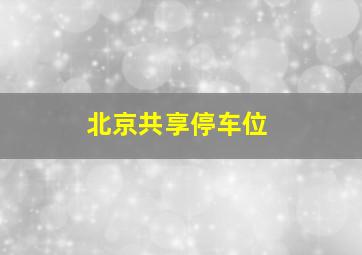 北京共享停车位